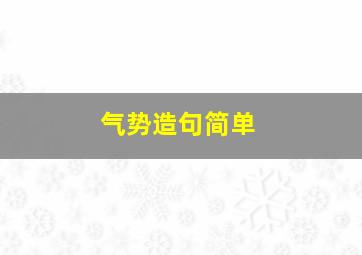 气势造句简单